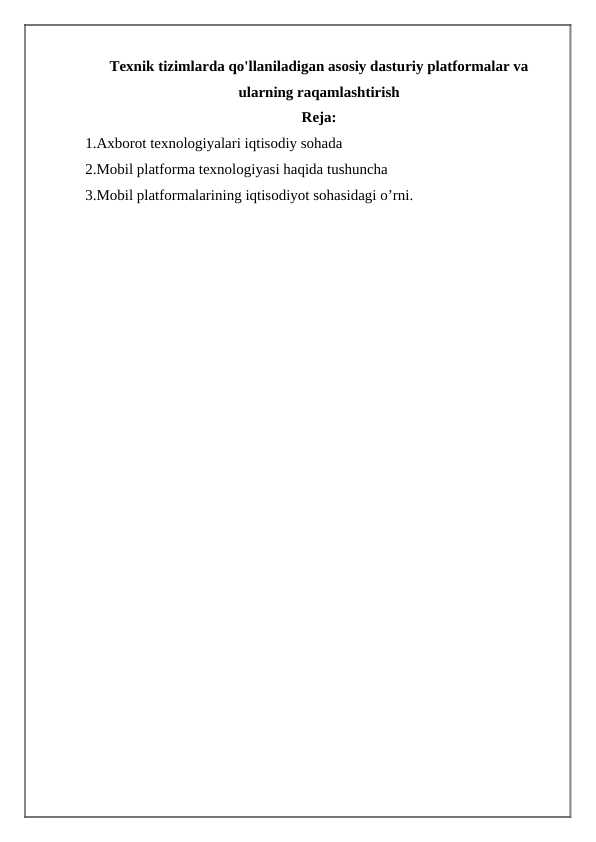 Texnik tizimlarda qo'llaniladigan asosiy dasturiy platformalar va ularning raqamlashtirish

Reja:

1.Axborot texnologiyalari iqtisodiy sohada

2.Mobil platforma texnologiyasi haqida tushuncha

3.Mobil platformalarining iqtisodiyot sohasidagi o’rni.